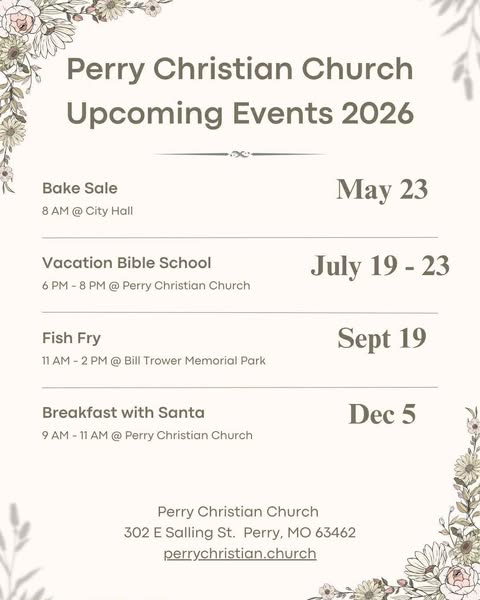 Perry Christian Church
Upcoming Events 2026

Bake Sale
8 AM @ City Hall
May 23

Vacation Bible School
6 PM - 8 PM @ Perry Christian Church
July 19 - 23

Fish Fry
11 AM - 2 PM @ Bill Trower Memorial Park
Sept 19

Breakfast with Santa
9 AM - 11 AM @ Perry Christian Church
Dec 5

Perry Christian Church
302 E Salling St. Perry, MO 63462
perrychristian.church